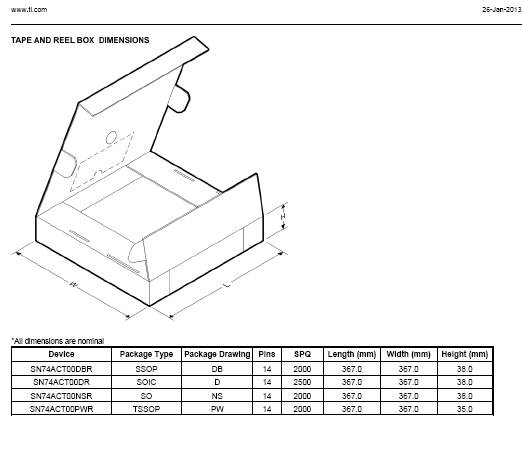 www.ti.com

26-Jan-2013

TAPE AND REEL BOX DIMENSIONS

H

W

L

*All dimensions are nominal

| Device | Package Type | Package Drawing | Pins | SPQ | Length (mm) | Width (mm) | Height (mm) |
|---|---|---|---|---|---|---|---|
| SN74ACT00DBR | SSOP | DB | 14 | 2000 | 367.0 | 367.0 | 38.0 |
| SN74ACT00DR | SOIC | D | 14 | 2500 | 367.0 | 367.0 | 38.0 |
| SN74ACT00NSR | SO | NS | 14 | 2000 | 367.0 | 367.0 | 38.0 |
| SN74ACT00PWR | TSSOP | PW | 14 | 2000 | 367.0 | 367.0 | 35.0 |